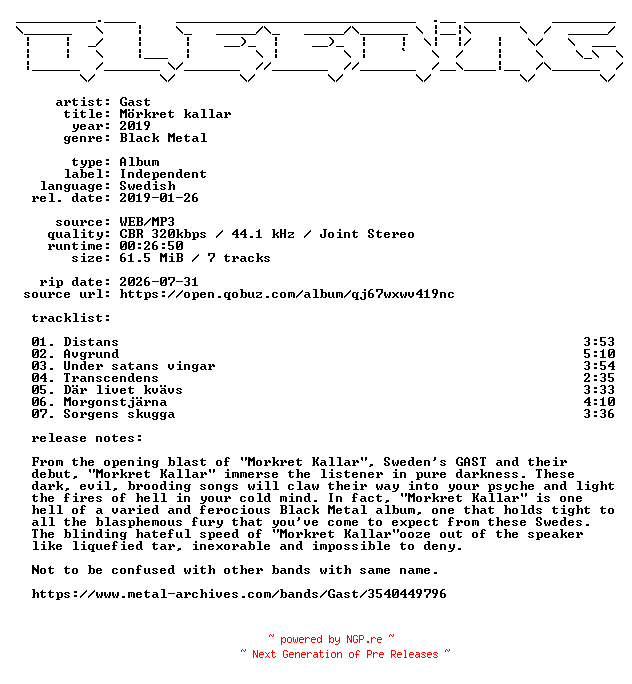 artist: Gast
title: Mörkret kallar
year: 2019
genre: Black Metal

type: Album
label: Independent
language: Swedish
rel. date: 2019-01-26

source: WEB/MP3
quality: CBR 320kbps / 44.1 kHz / Joint Stereo
runtime: 00:26:50
size: 61.5 MiB / 7 tracks

rip date: 2026-07-31
source url: https://open.qobuz.com/album/qj67wxwv419nc

tracklist:

| | |
|---|---|
| 01. Distans | 3:53 |
| 02. Avgrund | 5:10 |
| 03. Under satans vingar | 3:54 |
| 04. Transcendens | 2:35 |
| 05. Där livet kvävs | 3:33 |
| 06. Morgonstjärna | 4:10 |
| 07. Sorgens skugga | 3:36 |

release notes:

From the opening blast of "Morkret Kallar", Sweden's GAST and their debut, "Morkret Kallar" immerse the listener in pure darkness. These dark, evil, brooding songs will claw their way into your psyche and light the fires of hell in your cold mind. In fact, "Morkret Kallar" is one hell of a varied and ferocious Black Metal album, one that holds tight to all the blasphemous fury that you've come to expect from these Swedes. The blinding hateful speed of "Morkret Kallar"ooze out of the speaker like liquefied tar, inexorable and impossible to deny.

Not to be confused with other bands with same name.

https://www.metal-archives.com/bands/Gast/3540449796

~ powered by NGP.re ~
~ Next Generation of Pre Releases ~